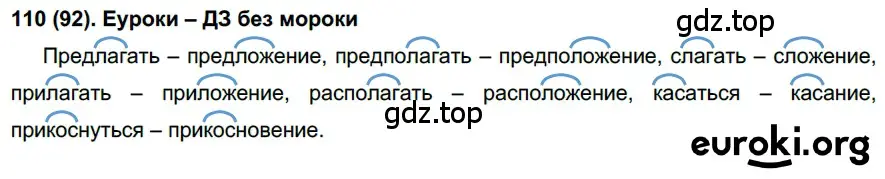 110 (92). Еуроки – ДЗ без мороки

gdz.top

Предлагать – предложение, предполагать – предположение, слагать – сложение, прилагать – приложение, располагать – расположение, касаться – касание, прикоснуться – прикосновение.

gdz.top

euroki.org